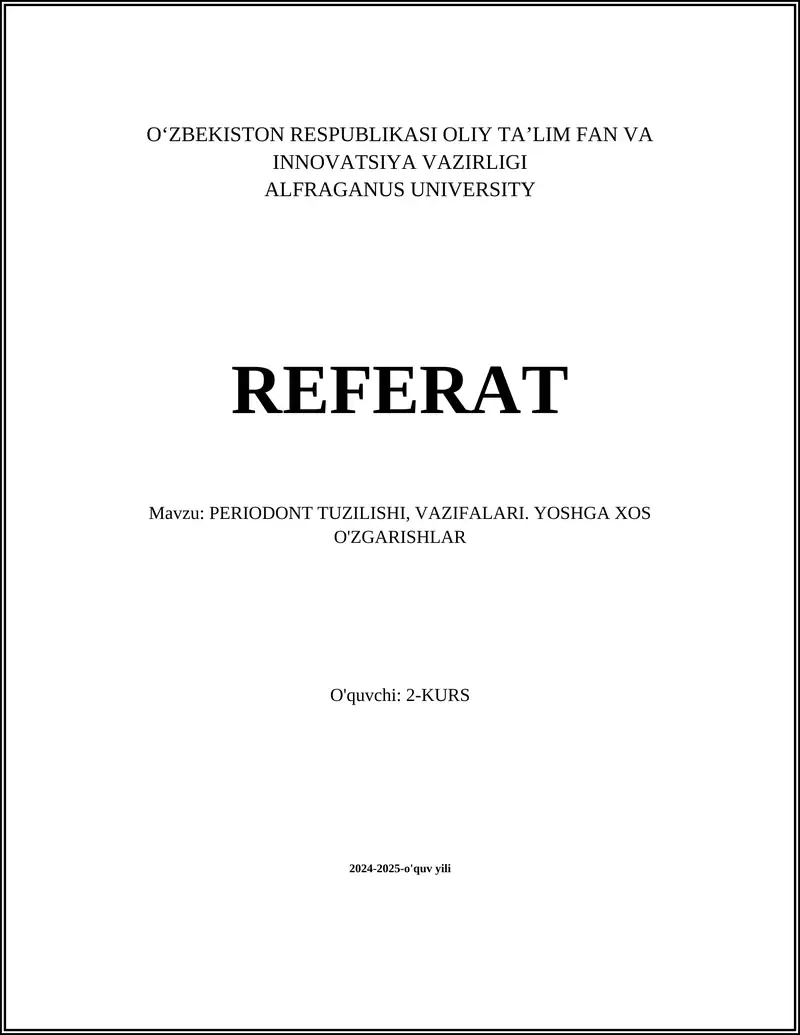 O'ZBEKISTON RESPUBLIKASI OLIY TA'LIM FAN VA
INNOVATSIYA VAZIRLIGI
ALFRAGANUS UNIVERSITY

REFERAT

Mavzu: PERIODONT TUZILISHI, VAZIFALARI. YOSHGA XOS O'ZGARISHLAR

O'quvchi: 2-KURS

2024-2025-o'quv yili